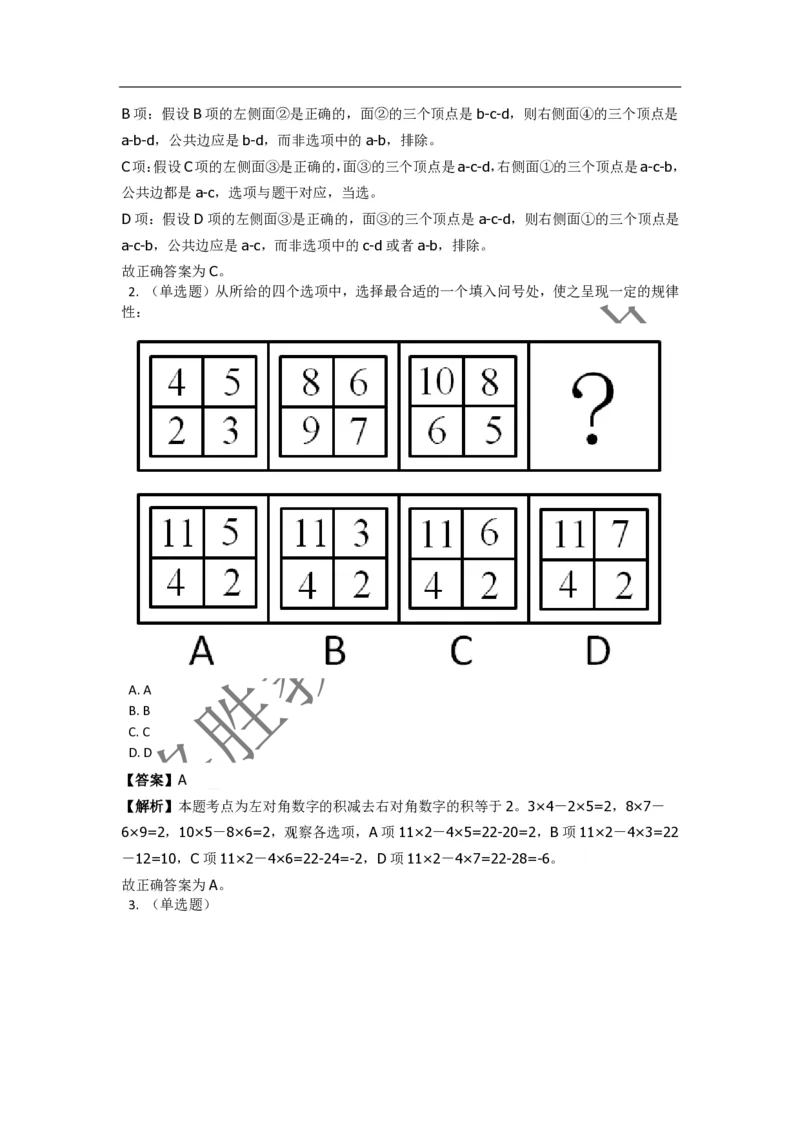 B 项：假设 B 项的左侧面②是正确的，面②的三个顶点是 b-c-d，则右侧面④的三个顶点是 a-b-d，公共边应是 b-d，而非选项中的 a-b，排除。

C 项：假设 C 项的左侧面③是正确的，面③的三个顶点是 a-c-d，右侧面①的三个顶点是 a-c-b，公共边都是 a-c，选项与题干对应，当选。

D 项：假设 D 项的左侧面③是正确的，面③的三个顶点是 a-c-d，则右侧面①的三个顶点是 a-c-b，公共边应是 a-c，而非选项中的 c-d 或者 a-b，排除。

故正确答案为 C。

2. （单选题）从所给的四个选项中，选择最合适的一个填入问号处，使之呈现一定的规律性：

| 4 | 5 |
|---|---|
| 2 | 3 |

| 8 | 6 |
|---|---|
| 9 | 7 |

| 10 | 8 |
|---|---|
| 6 | 5 |

?

| 11 | 5 |
|---|---|
| 4 | 2 |

| 11 | 3 |
|---|---|
| 4 | 2 |

| 11 | 6 |
|---|---|
| 4 | 2 |

| 11 | 7 |
|---|---|
| 4 | 2 |

A B C D

A. A
B. B
C. C
D. D

【答案】A

【解析】本题考点为左对角数字的积减去右对角数字的积等于 2。3×4－2×5=2，8×7－6×9=2，10×5－8×6=2，观察各选项，A 项 11×2－4×5=22-20=2，B 项 11×2－4×3=22－12=10，C 项 11×2－4×6=22-24=-2，D 项 11×2－4×7=22-28=-6。

故正确答案为 A。

3. （单选题）